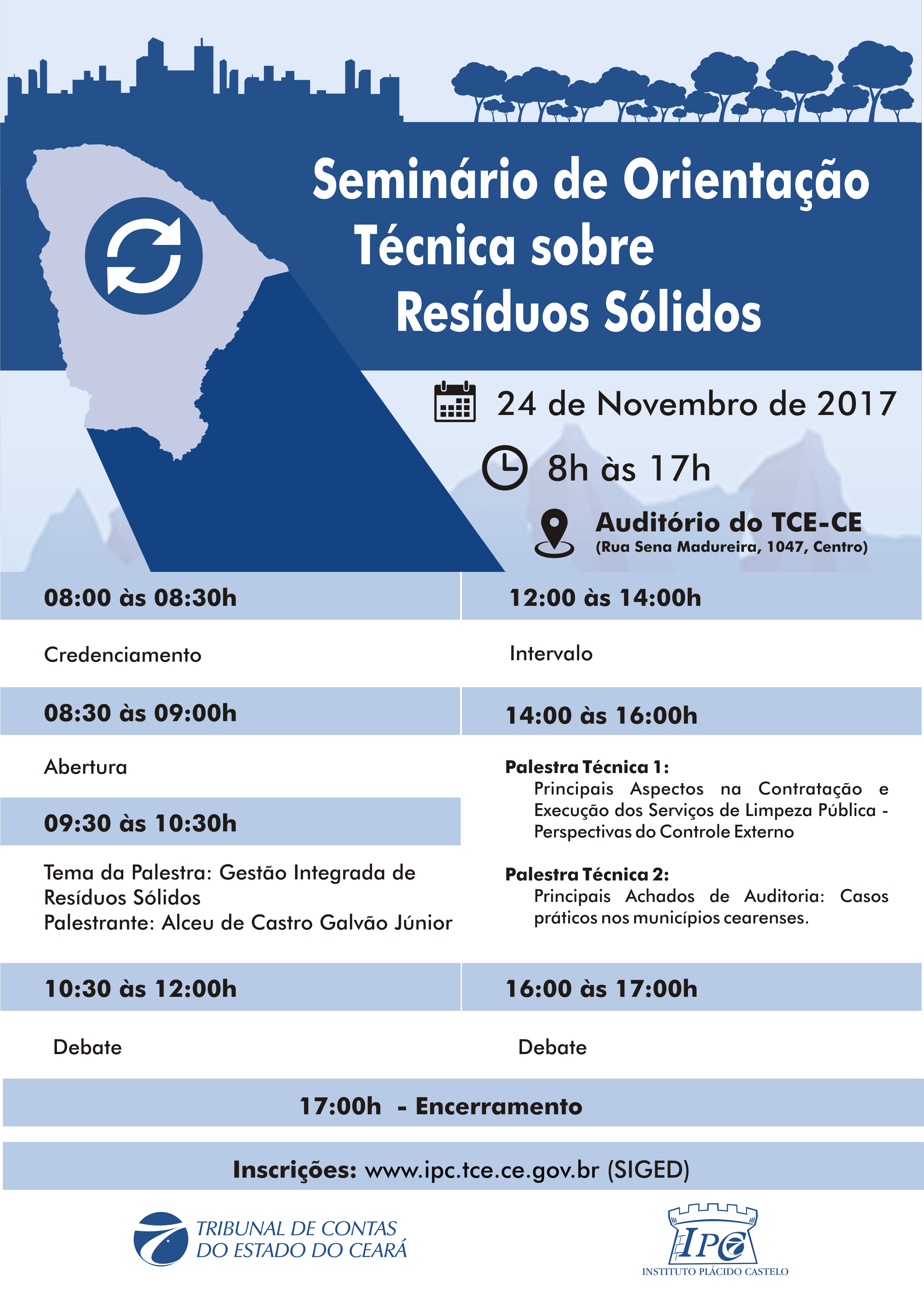 Seminário de Orientação Técnica sobre Resíduos Sólidos

24 de Novembro de 2017

8h às 17h

Auditório do TCE-CE
(Rua Sena Madureira, 1047, Centro)

08:00 às 08:30h

Credenciamento

08:30 às 09:00h

Abertura

09:30 às 10:30h

Tema da Palestra: Gestão Integrada de Resíduos Sólidos
Palestrante: Alceu de Castro Galvão Júnior

10:30 às 12:00h

Debate

12:00 às 14:00h

Intervalo

14:00 às 16:00h

Palestra Técnica 1:
Principais Aspectos na Contratação e Execução dos Serviços de Limpeza Pública - Perspectivas do Controle Externo

Palestra Técnica 2:
Principais Achados de Auditoria: Casos práticos nos municípios cearenses.

16:00 às 17:00h

Debate

17:00h - Encerramento

Inscrições: www.ipc.tce.ce.gov.br (SIGED)

TRIBUNAL DE CONTAS
DO ESTADO DO CEARÁ

IPC
INSTITUTO PLÁCIDO CASTELO